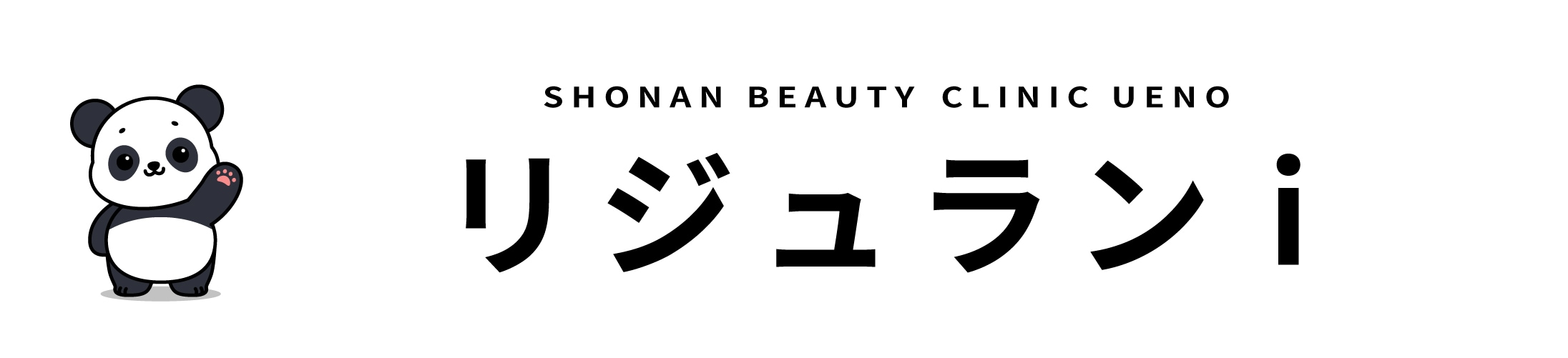 SHONAN BEAUTY CLINIC UENO

リジュランi